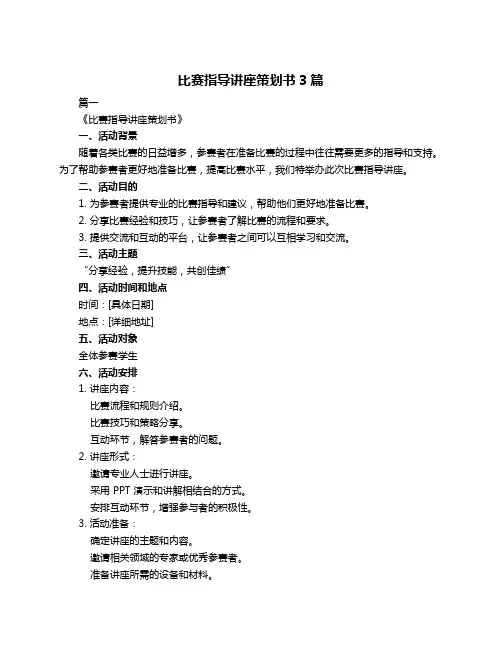 比赛指导讲座策划书 3 篇

篇一

《比赛指导讲座策划书》

一、活动背景

随着各类比赛的日益增多，参赛者在准备比赛的过程中往往需要更多的指导和支持。为了帮助参赛者更好地准备比赛，提高比赛水平，我们特举办此次比赛指导讲座。

二、活动目的

1. 为参赛者提供专业的比赛指导和建议，帮助他们更好地准备比赛。

2. 分享比赛经验和技巧，让参赛者了解比赛的流程和要求。

3. 提供交流和互动的平台，让参赛者之间可以互相学习和交流。

三、活动主题

“分享经验，提升技能，共创佳绩”

四、活动时间和地点

时间：[具体日期]

地点：[详细地址]

五、活动对象

全体参赛学生

六、活动安排

1. 讲座内容：

比赛流程和规则介绍。

比赛技巧和策略分享。

互动环节，解答参赛者的问题。

2. 讲座形式：

邀请专业人士进行讲座。

采用 PPT 演示和讲解相结合的方式。

安排互动环节，增强参与者的积极性。

3. 活动准备：

确定讲座的主题和内容。

邀请相关领域的专家或优秀参赛者。

准备讲座所需的设备和材料。